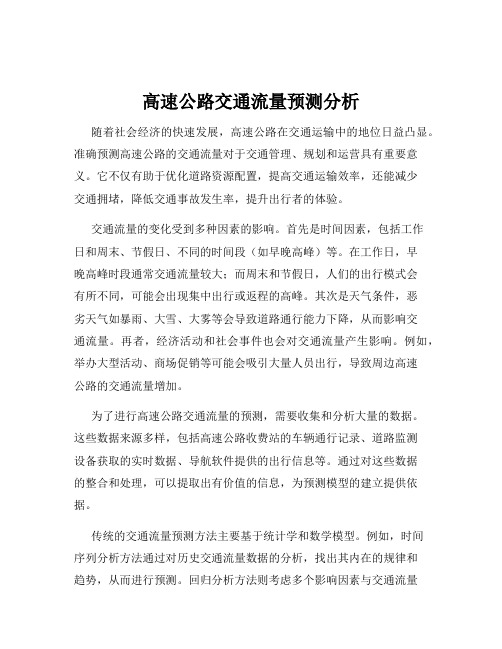 高速公路交通流量预测分析

随着社会经济的快速发展，高速公路在交通运输中的地位日益凸显。准确预测高速公路的交通流量对于交通管理、规划和运营具有重要意义。它不仅有助于优化道路资源配置，提高交通运输效率，还能减少交通拥堵，降低交通事故发生率，提升出行者的体验。

交通流量的变化受到多种因素的影响。首先是时间因素，包括工作日和周末、节假日、不同的时间段（如早晚高峰）等。在工作日，早晚高峰时段通常交通流量较大；而周末和节假日，人们的出行模式会有所不同，可能会出现集中出行或返程的高峰。其次是天气条件，恶劣天气如暴雨、大雪、大雾等会导致道路通行能力下降，从而影响交通流量。再者，经济活动和社会事件也会对交通流量产生影响。例如，举办大型活动、商场促销等可能会吸引大量人员出行，导致周边高速公路的交通流量增加。

为了进行高速公路交通流量的预测，需要收集和分析大量的数据。这些数据来源多样，包括高速公路收费站的车辆通行记录、道路监测设备获取的实时数据、导航软件提供的出行信息等。通过对这些数据的整合和处理，可以提取出有价值的信息，为预测模型的建立提供依据。

传统的交通流量预测方法主要基于统计学和数学模型。例如，时间序列分析方法通过对历史交通流量数据的分析，找出其内在的规律和趋势，从而进行预测。回归分析方法则考虑多个影响因素与交通流量